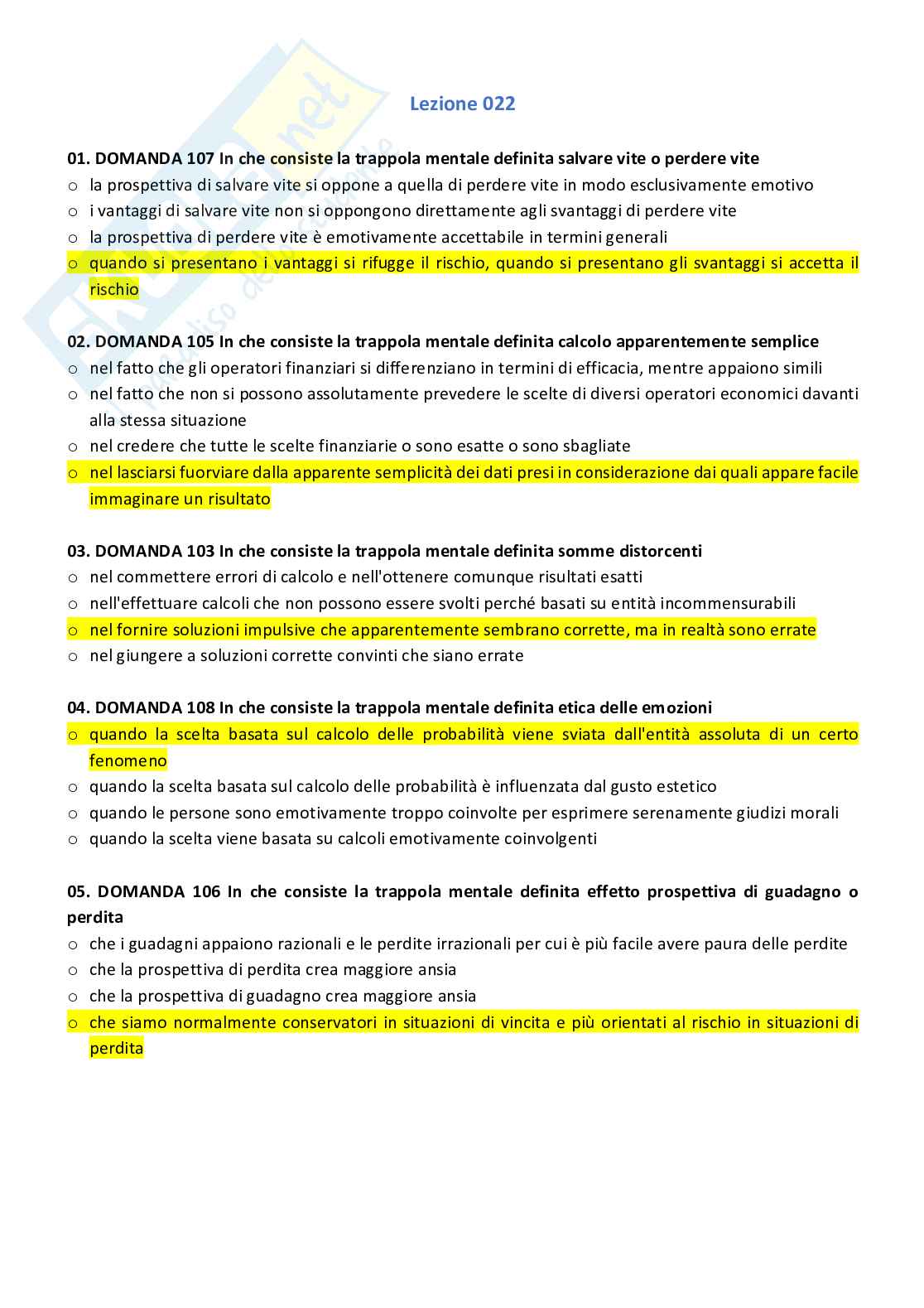 Lezione 022

01. DOMANDA 107 In che consiste la trappola mentale definita salvare vite o perdere vite
o la prospettiva di salvare vite si oppone a quella di perdere vite in modo esclusivamente emotivo
o i vantaggi di salvare vite non si oppongono direttamente agli svantaggi di perdere vite
o la prospettiva di perdere vite è emotivamente accettabile in termini generali
o quando si presentano i vantaggi si rifugge il rischio, quando si presentano gli svantaggi si accetta il rischio

02. DOMANDA 105 In che consiste la trappola mentale definita calcolo apparentemente semplice
o nel fatto che gli operatori finanziari si differenziano in termini di efficacia, mentre appaiono simili
o nel fatto che non si possono assolutamente prevedere le scelte di diversi operatori economici davanti alla stessa situazione
o nel credere che tutte le scelte finanziarie o sono esatte o sono sbagliate
o nel lasciarsi fuorviare dalla apparente semplicità dei dati presi in considerazione dai quali appare facile immaginare un risultato

03. DOMANDA 103 In che consiste la trappola mentale definita somme distorcenti
o nel commettere errori di calcolo e nell'ottenere comunque risultati esatti
o nell'effettuare calcoli che non possono essere svolti perché basati su entità incommensurabili
o nel fornire soluzioni impulsive che apparentemente sembrano corrette, ma in realtà sono errate
o nel giungere a soluzioni corrette convinti che siano errate

04. DOMANDA 108 In che consiste la trappola mentale definita etica delle emozioni
o quando la scelta basata sul calcolo delle probabilità viene sviata dall'entità assoluta di un certo fenomeno
o quando la scelta basata sul calcolo delle probabilità è influenzata dal gusto estetico
o quando le persone sono emotivamente troppo coinvolte per esprimere serenamente giudizi morali
o quando la scelta viene basata su calcoli emotivamente coinvolgenti

05. DOMANDA 106 In che consiste la trappola mentale definita effetto prospettiva di guadagno o perdita
o che i guadagni appaiono razionali e le perdite irrazionali per cui è più facile avere paura delle perdite
o che la prospettiva di perdita crea maggiore ansia
o che la prospettiva di guadagno crea maggiore ansia
o che siamo normalmente conservatori in situazioni di vincita e più orientati al rischio in situazioni di perdita